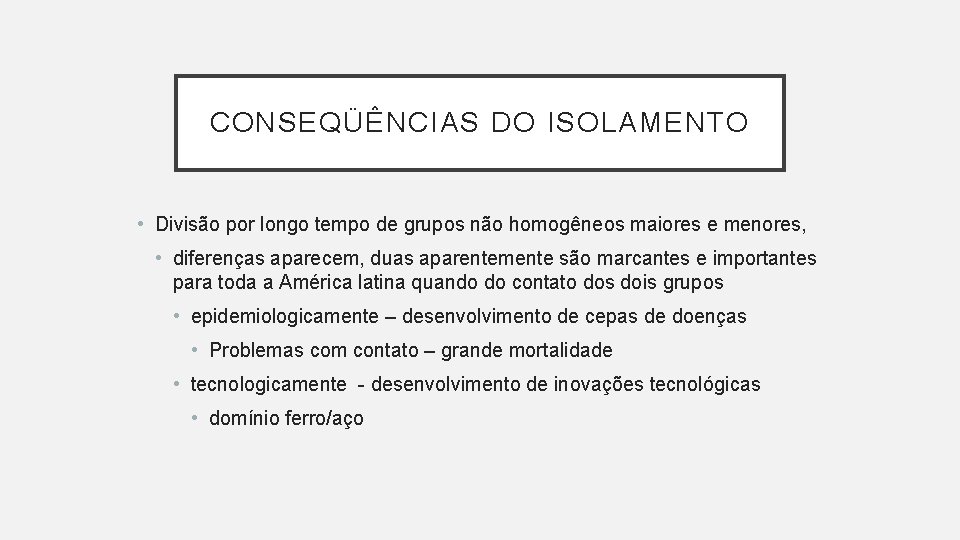 CONSEQÜÊNCIAS DO ISOLAMENTO

• Divisão por longo tempo de grupos não homogêneos maiores e menores,
  • diferenças aparecem, duas aparentemente são marcantes e importantes para toda a América latina quando do contato dos dois grupos
    • epidemiologicamente – desenvolvimento de cepas de doenças
      • Problemas com contato – grande mortalidade
    • tecnologicamente - desenvolvimento de inovações tecnológicas
      • domínio ferro/aço